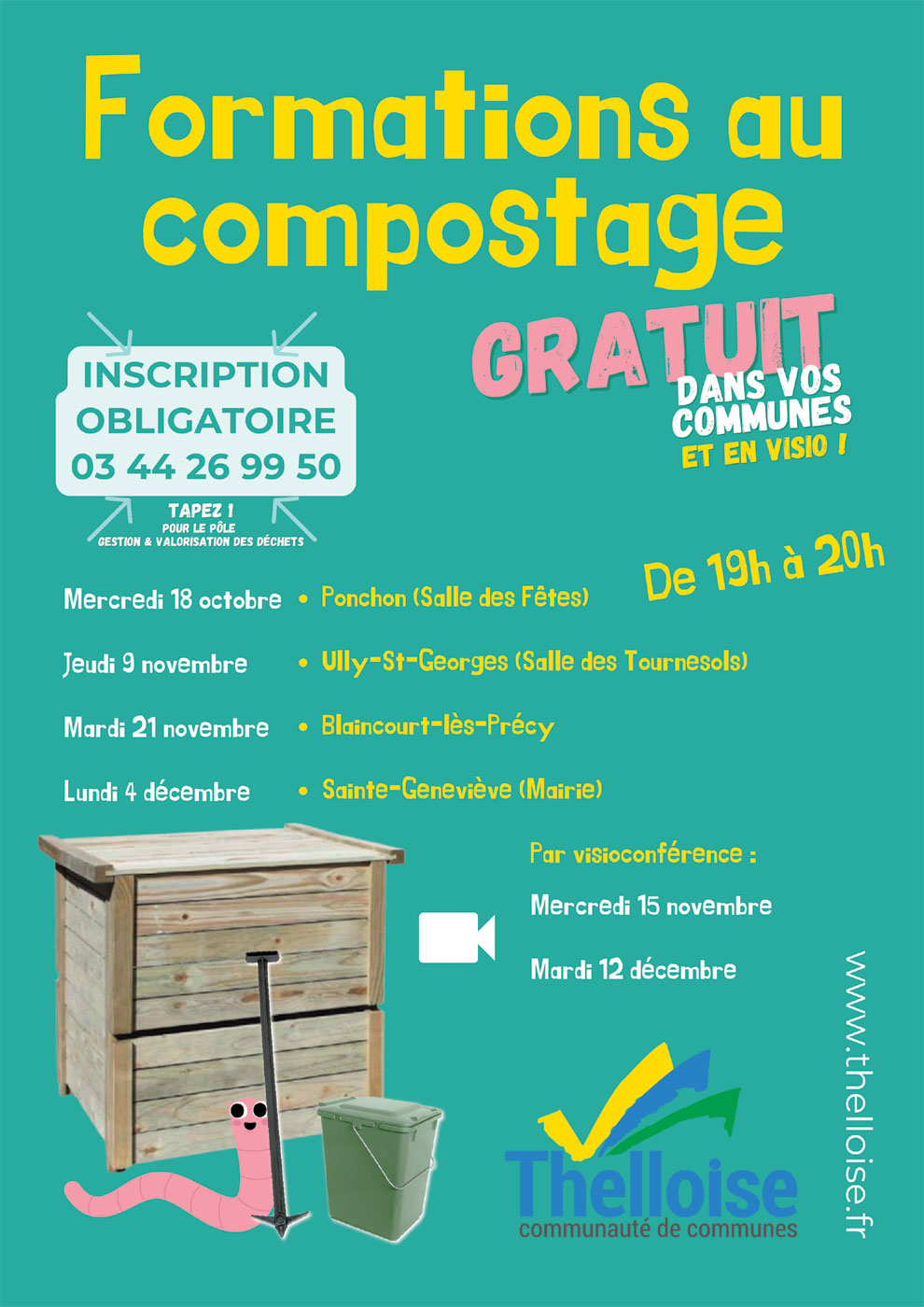 Formations au compostage

GRATUIT
DANS VOS COMMUNES
ET EN VISIO !

INSCRIPTION OBLIGATOIRE
03 44 26 99 50
TAPEZ 1
POUR LE PÔLE
GESTION & VALORISATION DES DÉCHETS

De 19h à 20h

Mercredi 18 octobre • Ponchon (Salle des Fêtes)

Jeudi 9 novembre • Ully-St-Georges (Salle des Tournesols)

Mardi 21 novembre • Blaincourt-lès-Précy

Lundi 4 décembre • Sainte-Geneviève (Mairie)

Par visioconférence :

Mercredi 15 novembre

Mardi 12 décembre

www.thelloise.fr

Thelloise
communauté de communes